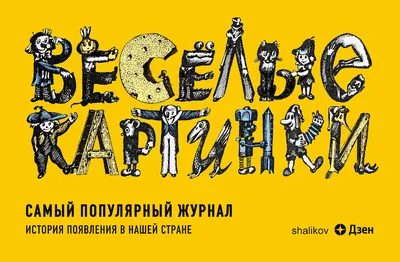 ВЕСЁЛЫЕ КАРТИНКИ

САМЫЙ ПОПУЛЯРНЫЙ ЖУРНАЛ

ИСТОРИЯ ПОЯВЛЕНИЯ В НАШЕЙ СТРАНЕ

shalikov Дзен